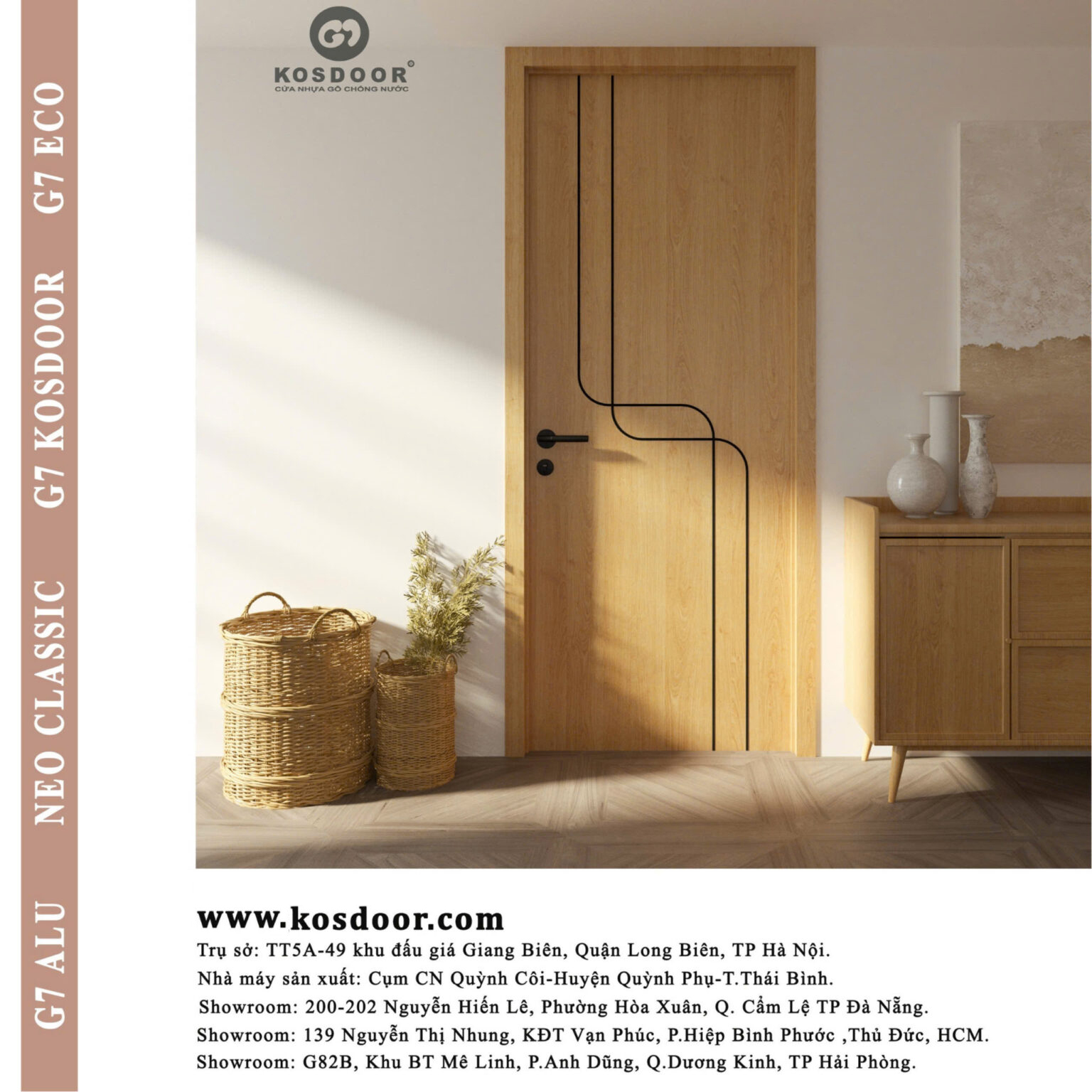 G7 ALU NEO CLASSIC G7 KOSDOOR G7 ECO

G7
KOSDOOR®
CỬA NHỰA GỖ CHỐNG NƯỚC

www.kosdoor.com
Trụ sở: TT5A-49 khu đấu giá Giang Biên, Quận Long Biên, TP Hà Nội.
Nhà máy sản xuất: Cụm CN Quỳnh Côi-Huyện Quỳnh Phụ-T.Thái Bình.
Showroom: 200-202 Nguyễn Hiến Lê, Phường Hòa Xuân, Q. Cẩm Lệ TP Đà Nẵng.
Showroom: 139 Nguyễn Thị Nhung, KĐT Vạn Phúc, P.Hiệp Bình Phước ,Thủ Đức, HCM.
Showroom: G82B, Khu BT Mê Linh, P.Anh Dũng, Q.Dương Kinh, TP Hải Phòng.